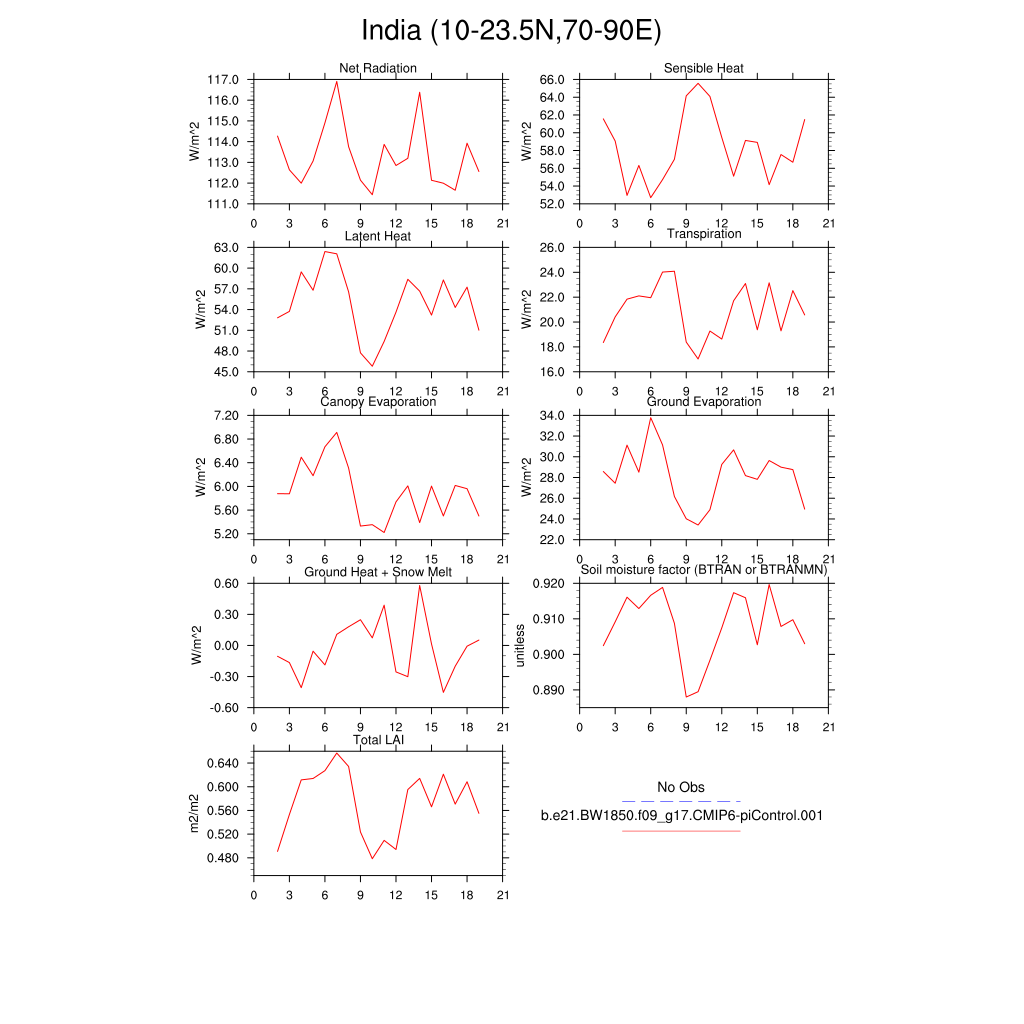 India (10-23.5N,70-90E)

Net Radiation
W/m^2
117.0
116.0
115.0
114.0
113.0
112.0
111.0
0 3 6 9 12 15 18 21

Sensible Heat
W/m^2
66.0
64.0
62.0
60.0
58.0
56.0
54.0
52.0
0 3 6 9 12 15 18 21

Latent Heat
W/m^2
63.0
60.0
57.0
54.0
51.0
48.0
45.0
0 3 6 9 12 15 18 21

Transpiration
W/m^2
26.0
24.0
22.0
20.0
18.0
16.0
0 3 6 9 12 15 18 21

Canopy Evaporation
W/m^2
7.20
6.80
6.40
6.00
5.60
5.20
0 3 6 9 12 15 18 21

Ground Evaporation
W/m^2
34.0
32.0
30.0
28.0
26.0
24.0
22.0
0 3 6 9 12 15 18 21

Ground Heat + Snow Melt
W/m^2
0.60
0.30
0.00
-0.30
-0.60
0 3 6 9 12 15 18 21

Soil moisture factor (BTRAN or BTRANMN)
unitless
0.920
0.910
0.900
0.890
0 3 6 9 12 15 18 21

Total LAI
m2/m2
0.640
0.600
0.560
0.520
0.480
0 3 6 9 12 15 18 21

No Obs
b.e21.BW1850.f09_g17.CMIP6-piControl.001